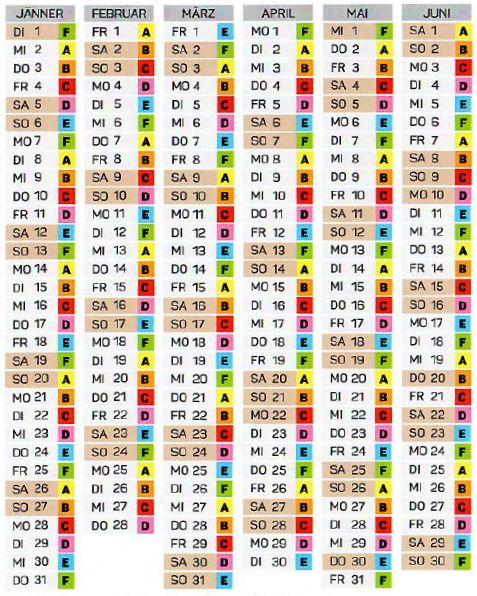 JÄNNER

DI 1 F
MI 2 A
DO 3 B
FR 4 C
SA 5 D
SO 6 E
MO 7 F
DI 8 A
MI 9 B
DO 10 C
FR 11 D
SA 12 E
SO 13 F
MO 14 A
DI 15 B
MI 16 C
DO 17 D
FR 18 E
SA 19 F
SO 20 A
MO 21 B
DI 22 C
MI 23 D
DO 24 E
FR 25 F
SA 26 A
SO 27 B
MO 28 C
DI 29 D
MI 30 E
DO 31 F

FEBRUAR

FR 1 A
SA 2 B
SO 3 C
MO 4 D
DI 5 E
MI 6 F
DO 7 A
FR 8 B
SA 9 C
SO 10 D
MO 11 E
DI 12 F
MI 13 A
DO 14 B
FR 15 C
SA 16 D
SO 17 E
MO 18 F
DI 19 A
MI 20 B
DO 21 C
FR 22 D
SA 23 E
SO 24 F
MO 25 A
DI 26 B
MI 27 C
DO 28 D

MÄRZ

FR 1 E
SA 2 F
SO 3 A
MO 4 B
DI 5 C
MI 6 D
DO 7 E
FR 8 F
SA 9 A
SO 10 B
MO 11 C
DI 12 D
MI 13 E
DO 14 F
FR 15 A
SA 16 B
SO 17 C
MO 18 D
DI 19 E
MI 20 F
DO 21 A
FR 22 B
SA 23 C
SO 24 D
MO 25 E
DI 26 F
MI 27 A
DO 28 B
FR 29 C
SA 30 D
SO 31 E

APRIL

MO 1 F
DI 2 A
MI 3 B
DO 4 C
FR 5 D
SA 6 E
SO 7 F
MO 8 A
DI 9 B
MI 10 C
DO 11 D
FR 12 E
SA 13 F
SO 14 A
MO 15 B
DI 16 C
MI 17 D
DO 18 E
FR 19 F
SA 20 A
SO 21 B
MO 22 C
DI 23 D
MI 24 E
DO 25 F
FR 26 A
SA 27 B
SO 28 C
MO 29 D
DI 30 E

MAI

MI 1 F
DO 2 A
FR 3 B
SA 4 C
SO 5 D
MO 6 E
DI 7 F
MI 8 A
DO 9 B
FR 10 C
SA 11 D
SO 12 E
MO 13 F
DI 14 A
MI 15 B
DO 16 C
FR 17 D
SA 18 E
SO 19 F
MO 20 A
DI 21 B
MI 22 C
DO 23 D
FR 24 E
SA 25 F
SO 26 A
MO 27 B
DI 28 C
MI 29 D
DO 30 E
FR 31 F

JUNI

SA 1 A
SO 2 B
MO 3 C
DI 4 D
MI 5 E
DO 6 F
FR 7 A
SA 8 B
SO 9 C
MO 10 D
DI 11 E
MI 12 F
DO 13 A
FR 14 B
SA 15 C
SO 16 D
MO 17 E
DI 18 F
MI 19 A
DO 20 B
FR 21 C
SA 22 D
SO 23 E
MO 24 F
DI 25 A
MI 26 B
DO 27 C
FR 28 D
SA 29 E
SO 30 F